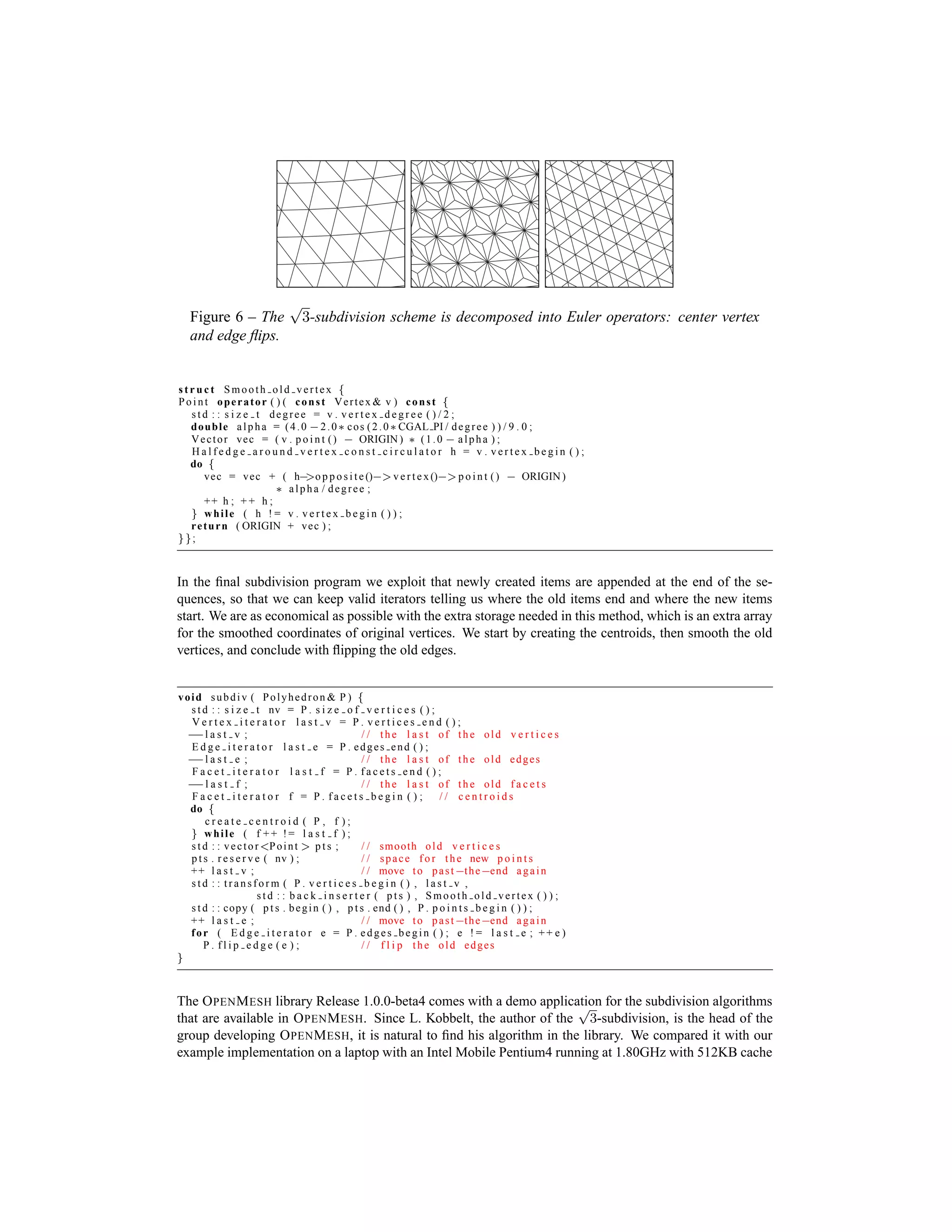 Figure 6 – The $\sqrt{3}$-subdivision scheme is decomposed into Euler operators: center vertex and edge flips.

struct Smooth_old_vertex {
Point operator()( const Vertex& v) const {
std::size_t degree = v.vertex_degree()/2;
double alpha = (4.0 − 2.0∗cos(2.0∗CGAL_PI/degree))/9.0;
Vector vec = (v.point() − ORIGIN) ∗ (1.0 − alpha);
Halfedge_around_vertex_const_circulator h = v.vertex_begin();
do {
vec = vec + ( h−>opposite()−>vertex()−>point() − ORIGIN)
∗ alpha/degree;
++ h; ++ h;
} while ( h != v.vertex_begin());
return (ORIGIN + vec);
}};

In the final subdivision program we exploit that newly created items are appended at the end of the sequences, so that we can keep valid iterators telling us where the old items end and where the new items start. We are as economical as possible with the extra storage needed in this method, which is an extra array for the smoothed coordinates of original vertices. We start by creating the centroids, then smooth the old vertices, and conclude with flipping the old edges.

void subdiv( Polyhedron& P) {
std::size_t nv = P.size_of_vertices();
Vertex_iterator last_v = P.vertices_end();
−−last_v; // the last of the old vertices
Edge_iterator last_e = P.edges_end();
−−last_e; // the last of the old edges
Facet_iterator last_f = P.facets_end();
−−last_f; // the last of the old facets
Facet_iterator f = P.facets_begin(); // centroids
do {
create_centroid( P, f);
} while ( f++ != last_f);
std::vector<Point> pts; // smooth old vertices
pts.reserve( nv); // space for the new points
++ last_v; // move to past−the−end again
std::transform( P.vertices_begin(), last_v,
std::back_inserter( pts), Smooth_old_vertex());
std::copy( pts.begin(), pts.end(), P.points_begin());
++ last_e; // move to past−the−end again
for ( Edge_iterator e = P.edges_begin(); e != last_e; ++e)
P.flip_edge(e); // flip the old edges
}

The OPENMESH library Release 1.0.0-beta4 comes with a demo application for the subdivision algorithms that are available in OPENMESH. Since L. Kobbelt, the author of the $\sqrt{3}$-subdivision, is the head of the group developing OPENMESH, it is natural to find his algorithm in the library. We compared it with our example implementation on a laptop with an Intel Mobile Pentium4 running at 1.80GHz with 512KB cache